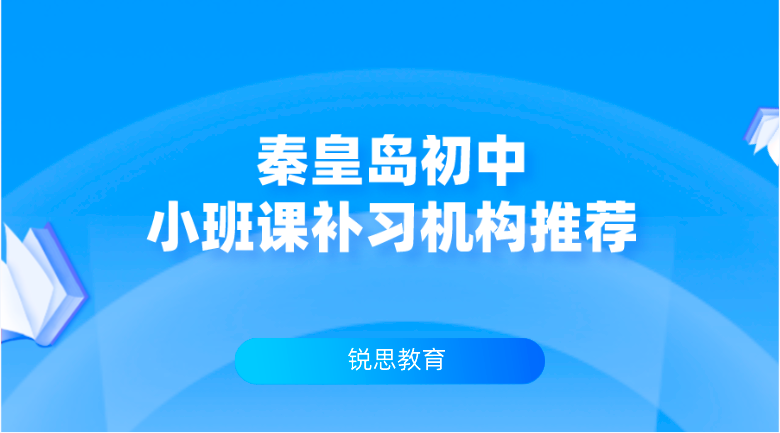 秦皇岛初中
小班课补习机构推荐

锐思教育